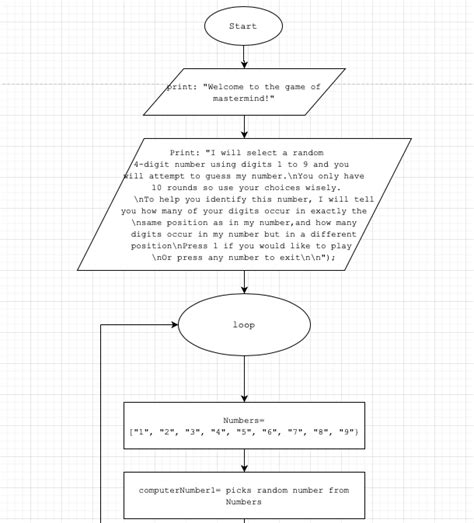 Start

print: "Welcome to the game of mastermind!"

Print: "I will select a random 4-digit number using digits 1 to 9 and you will attempt to guess my number.\nYou only have 10 rounds so use your choices wisely. \nTo help you identify this number, I will tell you how many of your digits occur in exactly the \nsame position as in my number,and how many digits occur in my number but in a different position\nPress 1 if you would like to play \nOr press any number to exit\n\n");

loop

Numbers= ["1", "2", "3", "4", "5", "6", "7", "8", "9"}

computerNumber1= picks random number from Numbers